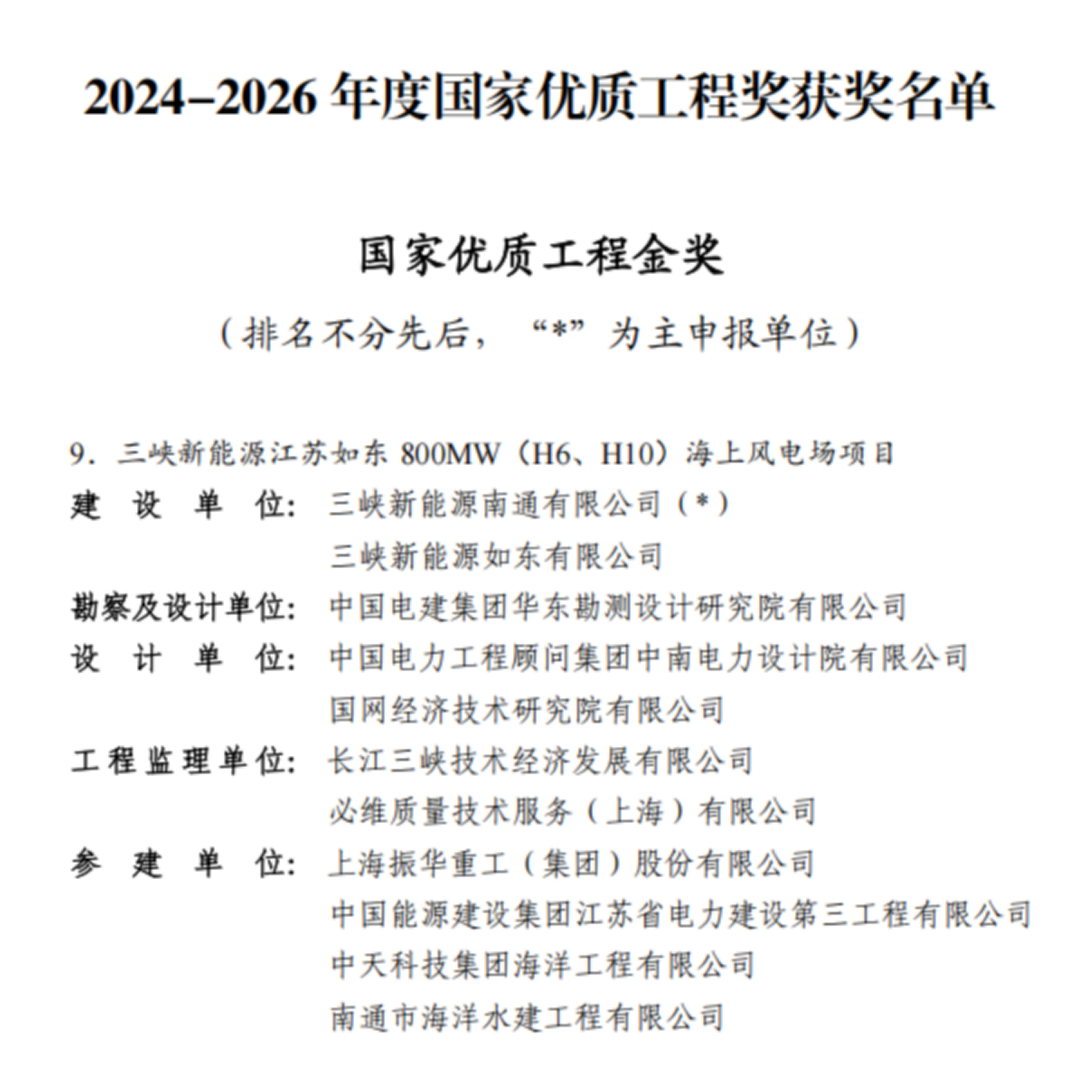 2024–2026年度国家优质工程奖获奖名单

国家优质工程金奖

（排名不分先后，“*”为主申报单位）

9.三峡新能源江苏如东800MW（H6、H10）海上风电场项目

建设单位：三峡新能源南通有限公司（*）

三峡新能源如东有限公司

勘察及设计单位：中国电建集团华东勘测设计研究院有限公司

设计单位：中国电力工程顾问集团中南电力设计院有限公司

国网经济技术研究院有限公司

工程监理单位：长江三峡技术经济发展有限公司

必维质量技术服务（上海）有限公司

参建单位：上海振华重工（集团）股份有限公司

中国能源建设集团江苏省电力建设第三工程有限公司

中天科技集团海洋工程有限公司

南通市海洋水建工程有限公司